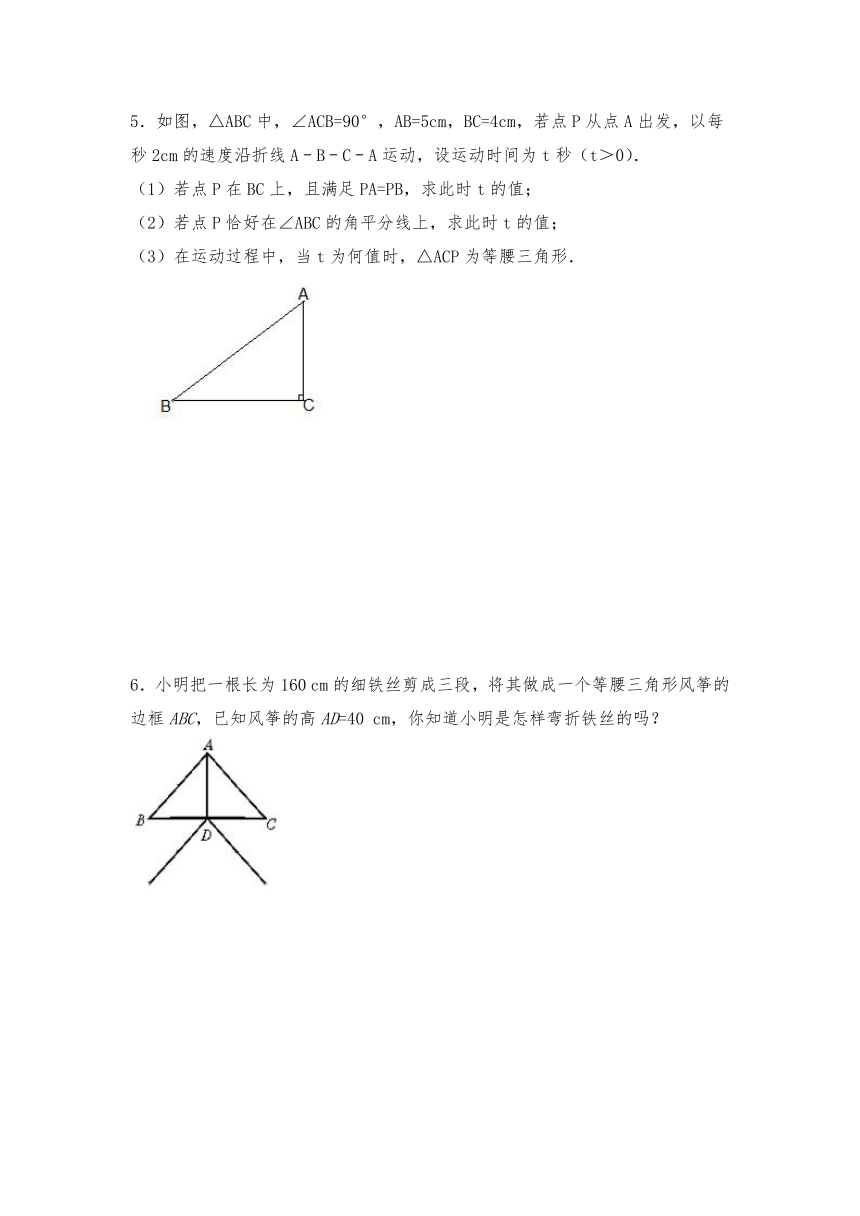 5．如图，△ABC 中，∠ACB=90°，AB=5cm，BC=4cm，若点 P 从点 A 出发，以每秒 2cm 的速度沿折线 A－B－C－A 运动，设运动时间为 t 秒（t＞0）．

（1）若点 P 在 BC 上，且满足 PA=PB，求此时 t 的值；

（2）若点 P 恰好在∠ABC 的角平分线上，求此时 t 的值；

（3）在运动过程中，当 t 为何值时，△ACP 为等腰三角形．

A

B C

6．小明把一根长为 160 cm 的细铁丝剪成三段，将其做成一个等腰三角形风筝的边框 ABC，已知风筝的高 AD=40 cm，你知道小明是怎样弯折铁丝的吗？

A

B D C